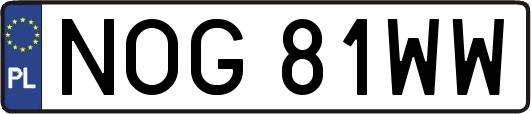 PL
NOG 81WW